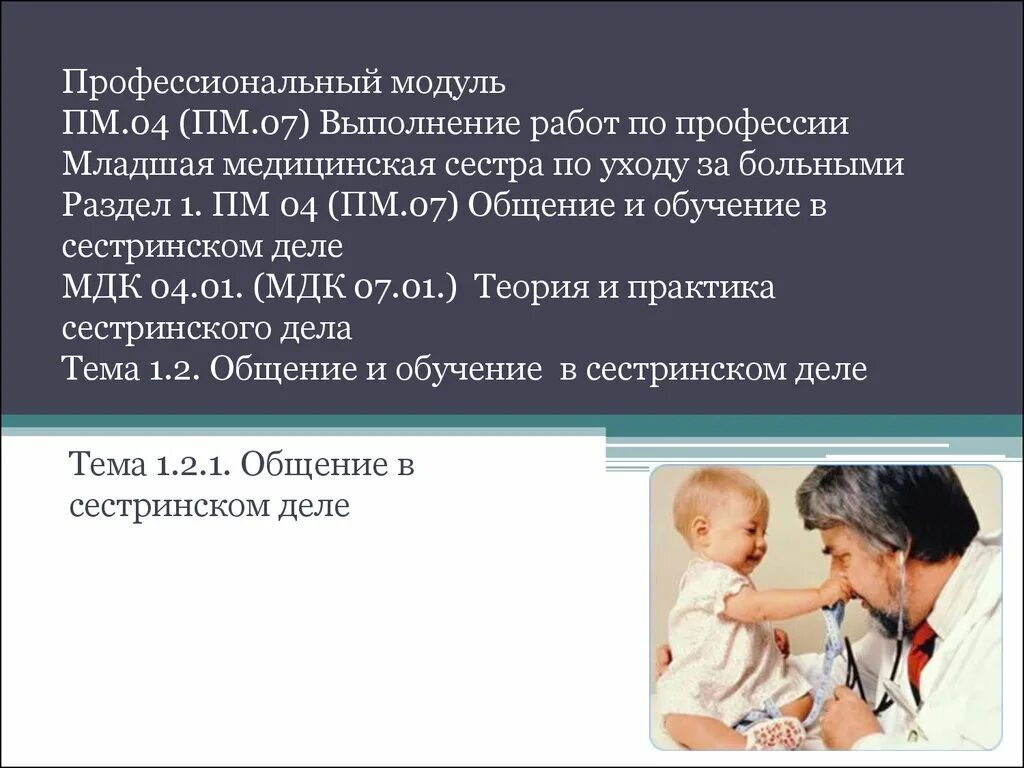 Профессиональный модуль
ПМ.04 (ПМ.07) Выполнение работ по профессии Младшая медицинская сестра по уходу за больными
Раздел 1. ПМ 04 (ПМ.07) Общение и обучение в сестринском деле
МДК 04.01. (МДК 07.01.) Теория и практика сестринского дела
Тема 1.2. Общение и обучение в сестринском деле

Тема 1.2.1. Общение в сестринском деле